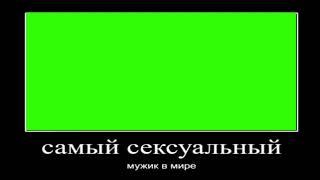 самый сексуальный

мужик в мире